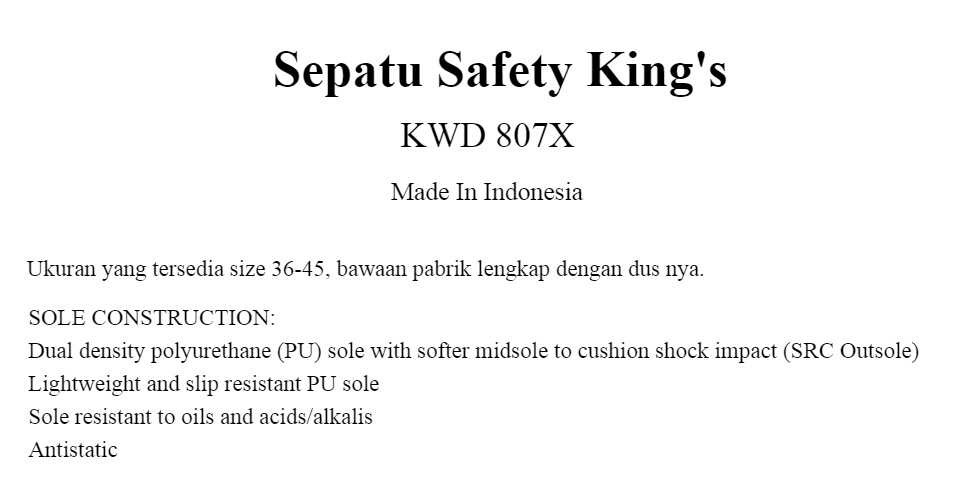 Sepatu Safety King's

KWD 807X

Made In Indonesia

Ukuran yang tersedia size 36-45, bawaan pabrik lengkap dengan dus nya.

SOLE CONSTRUCTION:
Dual density polyurethane (PU) sole with softer midsole to cushion shock impact (SRC Outsole)
Lightweight and slip resistant PU sole
Sole resistant to oils and acids/alkalis
Antistatic